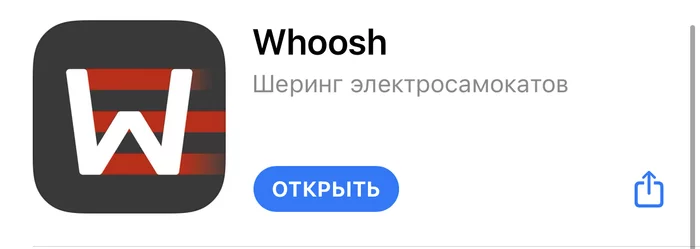 W

Whoosh

Шеринг электросамокатов

ОТКРЫТЬ